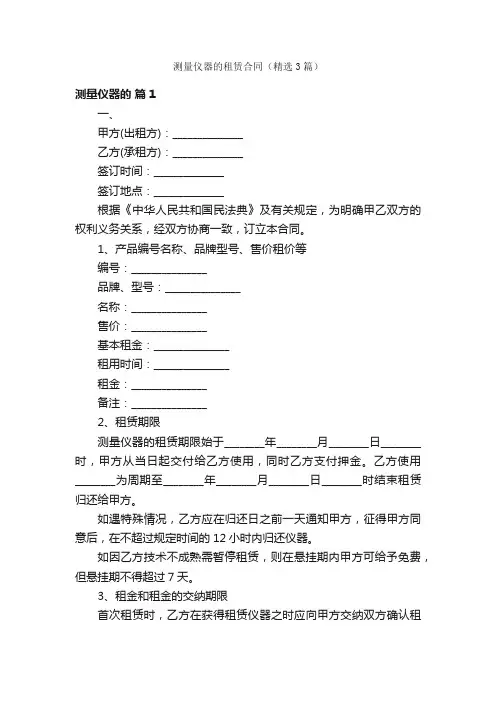 测量仪器的租赁合同（精选3篇）

测量仪器的 篇1

一、

甲方(出租方)：______________

乙方(承租方)：______________

签订时间：______________

签订地点：______________

根据《中华人民共和国民法典》及有关规定，为明确甲乙双方的权利义务关系，经双方协商一致，订立本合同。

1、产品编号名称、品牌型号、售价租价等

编号：______________

品牌、型号：______________

名称：______________

售价：______________

基本租金：______________

租用时间：______________

租金：______________

备注：______________

2、租赁期限

测量仪器的租赁期限始于_______年_______月_______日_______时，甲方从当日起交付给乙方使用，同时乙方支付押金。乙方使用_______为周期至_______年_______月_______日_______时结束租赁归还给甲方。

如遇特殊情况，乙方应在归还日之前一天通知甲方，征得甲方同意后，在不超过规定时间的12小时内归还仪器。

如因乙方技术不成熟需暂停租赁，则在悬挂期内甲方可给予免费，但悬挂期不得超过7天。

3、租金和租金的交纳期限

首次租赁时，乙方在获得租赁仪器之时应向甲方交纳双方确认租